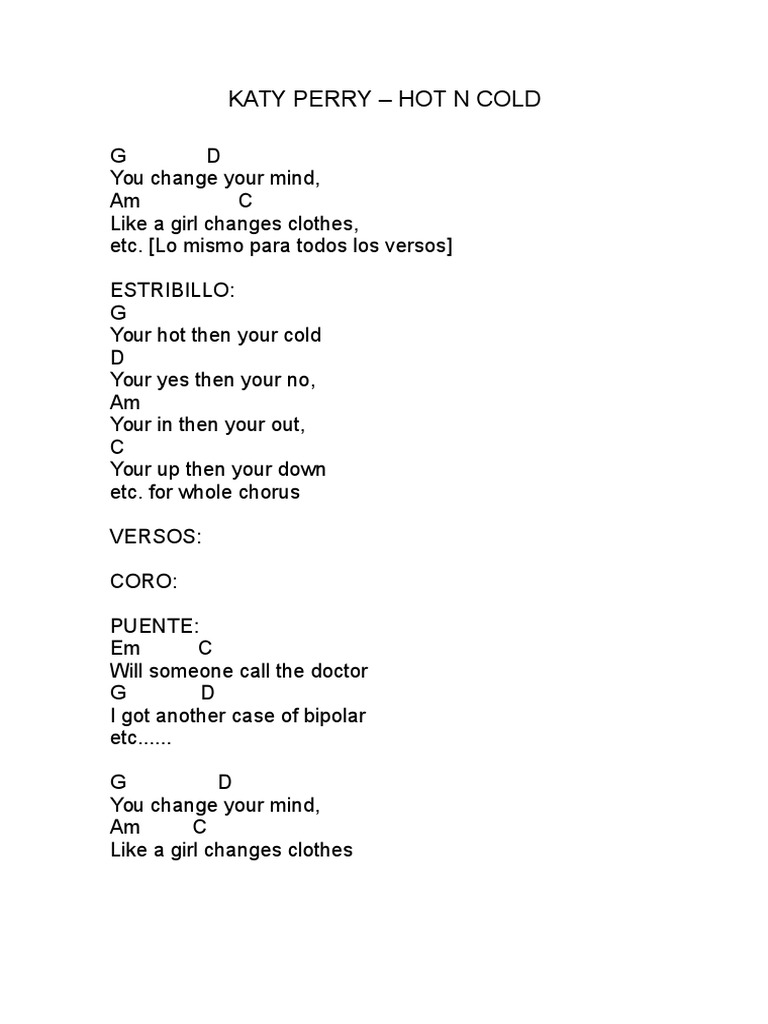 KATY PERRY – HOT N COLD

G D
You change your mind,
Am C
Like a girl changes clothes,
etc. [Lo mismo para todos los versos]

ESTRIBILLO:
G
Your hot then your cold
D
Your yes then your no,
Am
Your in then your out,
C
Your up then your down
etc. for whole chorus

VERSOS:

CORO:

PUENTE:
Em C
Will someone call the doctor
G D
I got another case of bipolar
etc......

G D
You change your mind,
Am C
Like a girl changes clothes